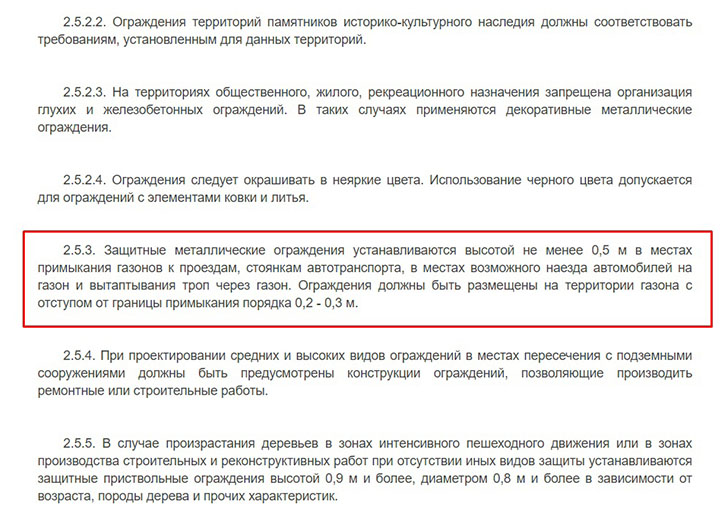 2.5.2.2. Ограждения территорий памятников историко-культурного наследия должны соответствовать требованиям, установленным для данных территорий.

2.5.2.3. На территориях общественного, жилого, рекреационного назначения запрещена организация глухих и железобетонных ограждений. В таких случаях применяются декоративные металлические ограждения.

2.5.2.4. Ограждения следует окрашивать в неяркие цвета. Использование черного цвета допускается для ограждений с элементами ковки и литья.

2.5.3. Защитные металлические ограждения устанавливаются высотой не менее 0,5 м в местах примыкания газонов к проездам, стоянкам автотранспорта, в местах возможного наезда автомобилей на газон и вытаптывания троп через газон. Ограждения должны быть размещены на территории газона с отступом от границы примыкания порядка 0,2 - 0,3 м.

2.5.4. При проектировании средних и высоких видов ограждений в местах пересечения с подземными сооружениями должны быть предусмотрены конструкции ограждений, позволяющие производить ремонтные или строительные работы.

2.5.5. В случае произрастания деревьев в зонах интенсивного пешеходного движения или в зонах производства строительных и реконструктивных работ при отсутствии иных видов защиты устанавливаются защитные приствольные ограждения высотой 0,9 м и более, диаметром 0,8 м и более в зависимости от возраста, породы дерева и прочих характеристик.